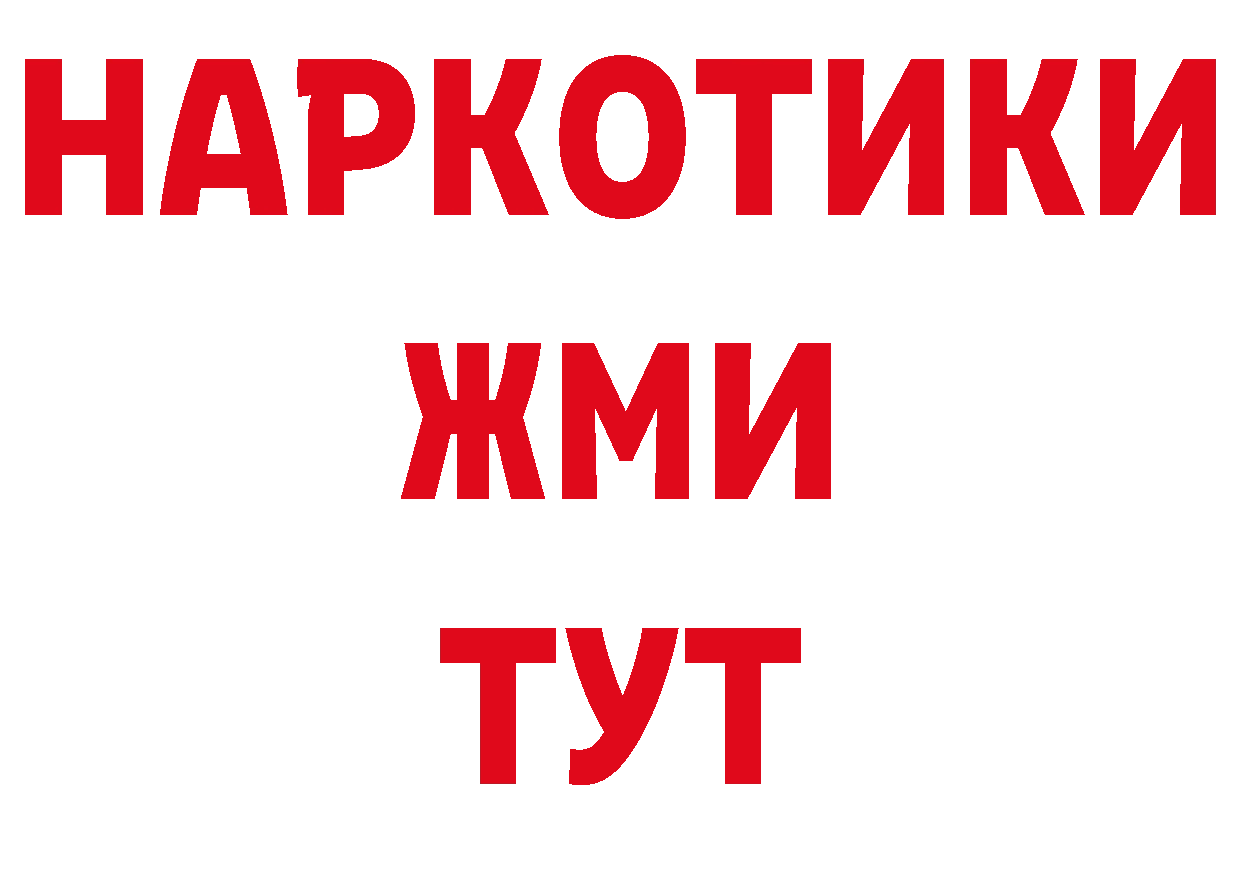 НАРКОТИКИ
ЖМИ
ТУТ